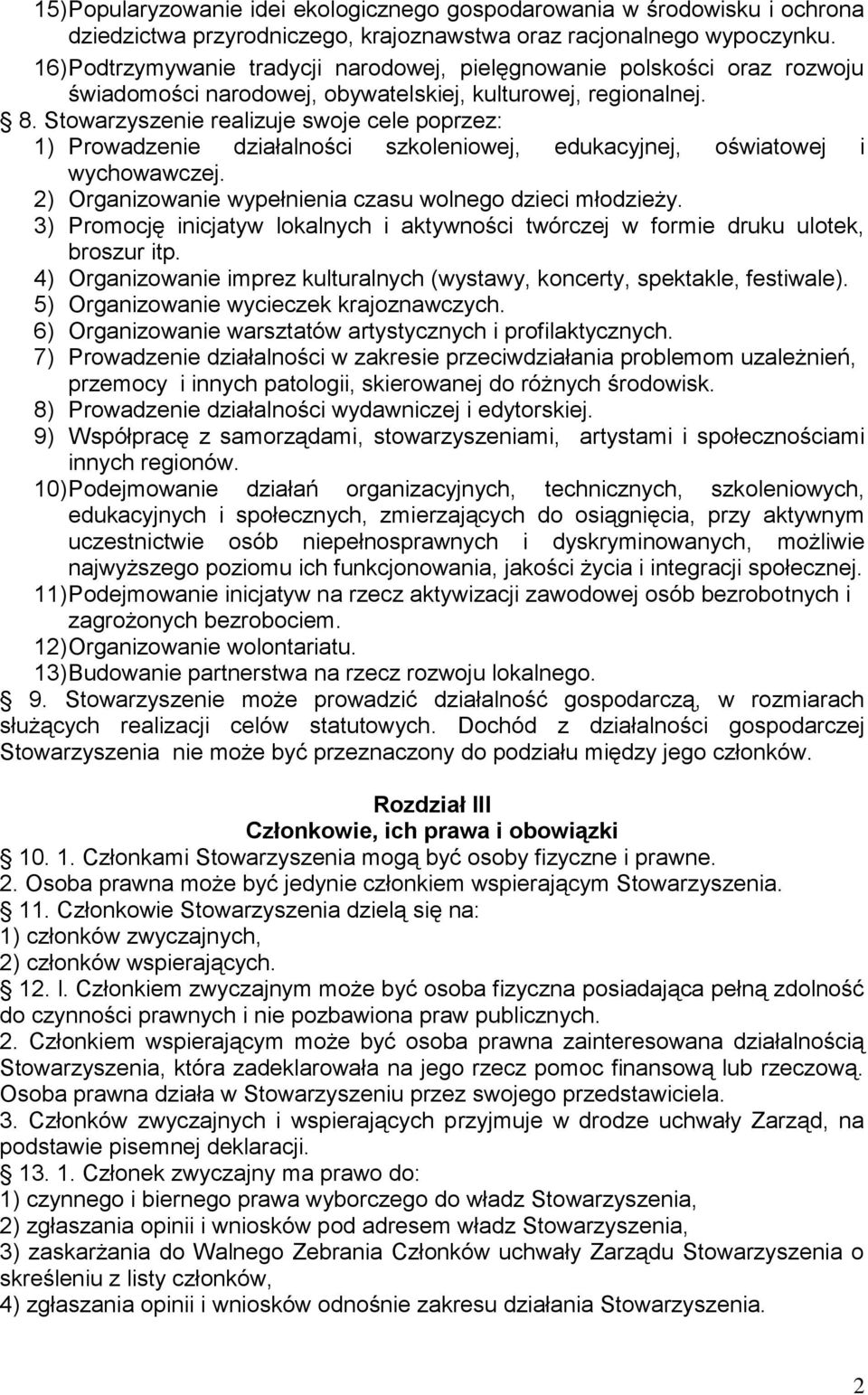 15) Popularyzowanie idei ekologicznego gospodarowania w środowisku i ochrona dziedzictwa przyrodniczego, krajoznawstwa oraz racjonalnego wypoczynku.
16) Podtrzymywanie tradycji narodowej, pielęgnowanie polskości oraz rozwoju świadomości narodowej, obywatelskiej, kulturowej, regionalnej.
8. Stowarzyszenie realizuje swoje cele poprzez:
1) Prowadzenie działalności szkoleniowej, edukacyjnej, oświatowej i wychowawczej.
2) Organizowanie wypełnienia czasu wolnego dzieci młodzieży.
3) Promocję inicjatyw lokalnych i aktywności twórczej w formie druku ulotek, broszur itp.
4) Organizowanie imprez kulturalnych (wystawy, koncerty, spektakle, festiwale).
5) Organizowanie wycieczek krajoznawczych.
6) Organizowanie warsztatów artystycznych i profilaktycznych.
7) Prowadzenie działalności w zakresie przeciwdziałania problemom uzależnień, przemocy i innych patologii, skierowanej do różnych środowisk.
8) Prowadzenie działalności wydawniczej i edytorskiej.
9) Współpracę z samorządami, stowarzyszeniami, artystami i społecznościami innych regionów.
10) Podejmowanie działań organizacyjnych, technicznych, szkoleniowych, edukacyjnych i społecznych, zmierzających do osiągnięcia, przy aktywnym uczestnictwie osób niepełnosprawnych i dyskryminowanych, możliwie najwyższego poziomu ich funkcjonowania, jakości życia i integracji społecznej.
11) Podejmowanie inicjatyw na rzecz aktywizacji zawodowej osób bezrobotnych i zagrożonych bezrobociem.
12) Organizowanie wolontariatu.
13) Budowanie partnerstwa na rzecz rozwoju lokalnego.
9. Stowarzyszenie może prowadzić działalność gospodarczą, w rozmiarach służących realizacji celów statutowych. Dochód z działalności gospodarczej Stowarzyszenia nie może być przeznaczony do podziału między jego członków.

Rozdział III
Członkowie, ich prawa i obowiązki
10. 1. Członkami Stowarzyszenia mogą być osoby fizyczne i prawne.
2. Osoba prawna może być jedynie członkiem wspierającym Stowarzyszenia.
11. Członkowie Stowarzyszenia dzielą się na:
1) członków zwyczajnych,
2) członków wspierających.
12. l. Członkiem zwyczajnym może być osoba fizyczna posiadająca pełną zdolność do czynności prawnych i nie pozbawiona praw publicznych.
2. Członkiem wspierającym może być osoba prawna zainteresowana działalnością Stowarzyszenia, która zadeklarowała na jego rzecz pomoc finansową lub rzeczową. Osoba prawna działa w Stowarzyszeniu przez swojego przedstawiciela.
3. Członków zwyczajnych i wspierających przyjmuje w drodze uchwały Zarząd, na podstawie pisemnej deklaracji.
13. 1. Członek zwyczajny ma prawo do:
1) czynnego i biernego prawa wyborczego do władz Stowarzyszenia,
2) zgłaszania opinii i wniosków pod adresem władz Stowarzyszenia,
3) zaskarżania do Walnego Zebrania Członków uchwały Zarządu Stowarzyszenia o skreśleniu z listy członków,
4) zgłaszania opinii i wniosków odnośnie zakresu działania Stowarzyszenia.

2